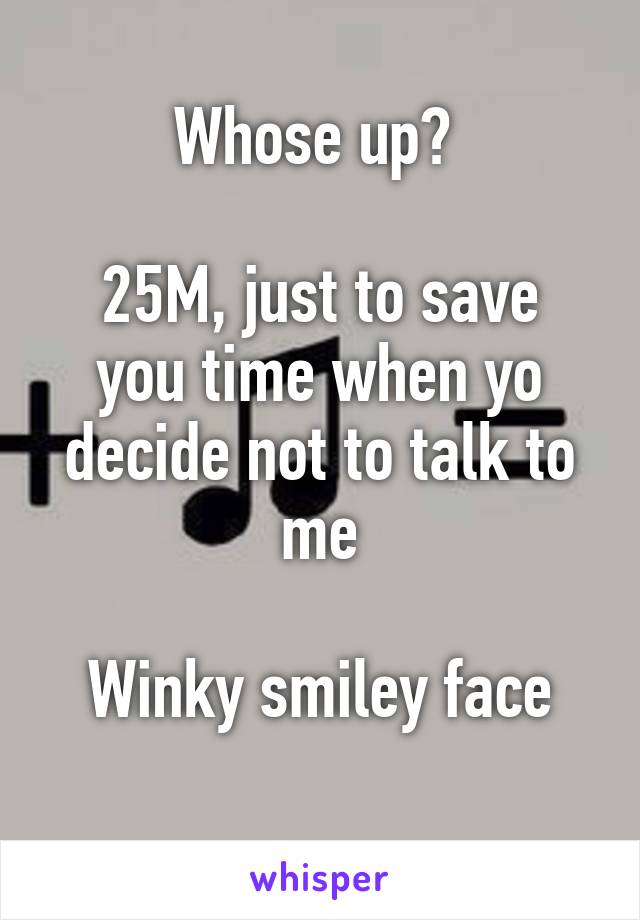 Whose up?

25M, just to save you time when yo decide not to talk to me

Winky smiley face

whisper